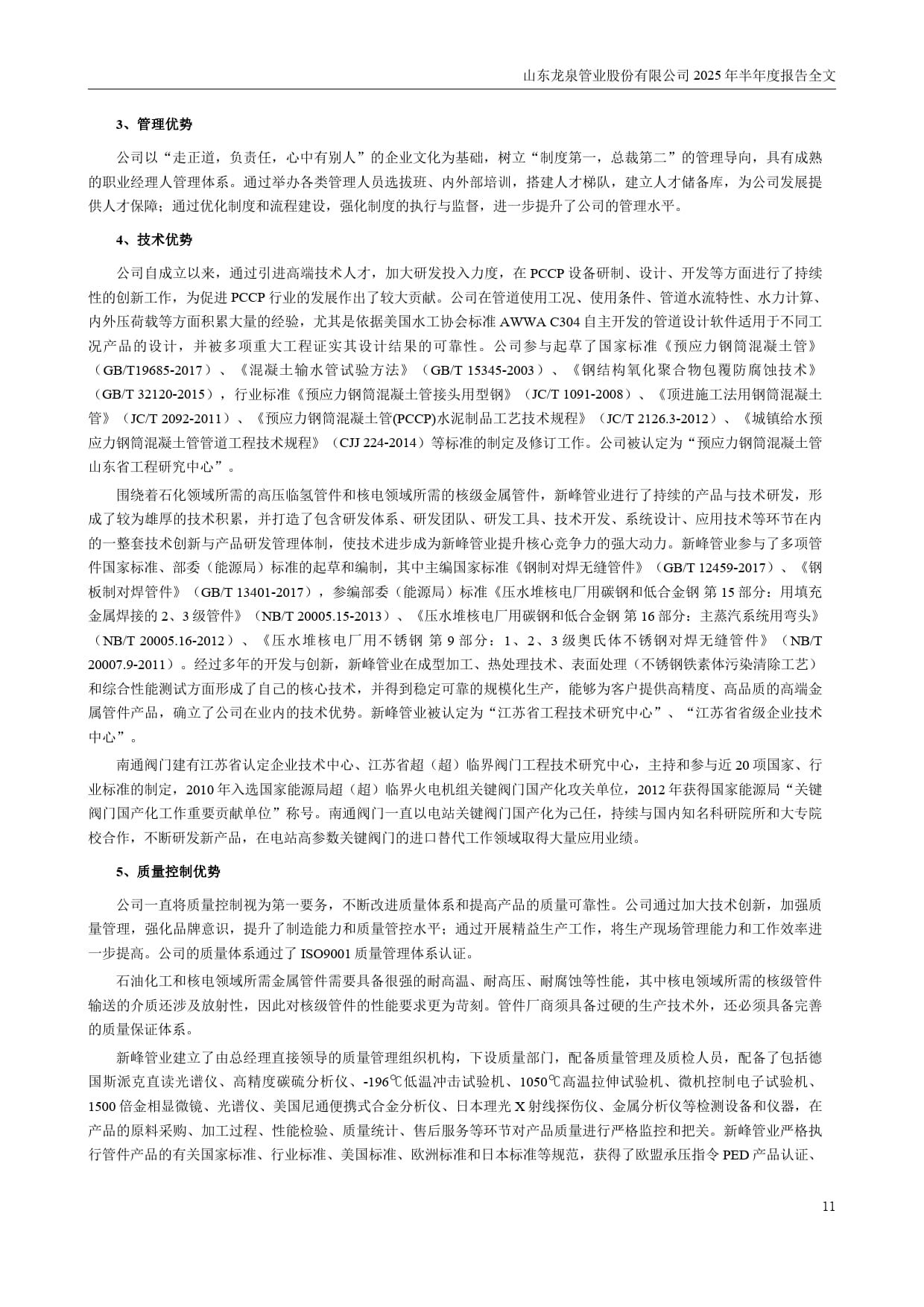 山东龙泉管业股份有限公司 2025 年半年度报告全文

3、管理优势

公司以“走正道，负责任，心中有别人”的企业文化为基础，树立“制度第一，总裁第二”的管理导向，具有成熟的职业经理人管理体系。通过举办各类管理人员选拔班、内外部培训，搭建人才梯队，建立人才储备库，为公司发展提供人才保障；通过优化制度和流程建设，强化制度的执行与监督，进一步提升了公司的管理水平。

4、技术优势

公司自成立以来，通过引进高端技术人才，加大研发投入力度，在 PCCP 设备研制、设计、开发等方面进行了持续性的创新工作，为促进 PCCP 行业的发展作出了较大贡献。公司在管道使用工况、使用条件、管道水流特性、水力计算、内外压荷载等方面积累大量的经验，尤其是依据美国水工协会标准 AWWA C304 自主开发的管道设计软件适用于不同工况产品的设计，并被多项重大工程证实其设计结果的可靠性。公司参与起草了国家标准《预应力钢筒混凝土管》（GB/T19685-2017）、《混凝土输水管试验方法》（GB/T 15345-2003）、《钢结构氧化聚合物包覆防腐蚀技术》（GB/T 32120-2015），行业标准《预应力钢筒混凝土管接头用型钢》（JC/T 1091-2008）、《顶进施工法用钢筒混凝土管》（JC/T 2092-2011）、《预应力钢筒混凝土管(PCCP)水泥制品工艺技术规程》（JC/T 2126.3-2012）、《城镇给水预应力钢筒混凝土管管道工程技术规程》（CJJ 224-2014）等标准的制定及修订工作。公司被认定为“预应力钢筒混凝土管山东省工程研究中心”。

围绕着石化领域所需的高压临氢管件和核电领域所需的核级金属管件，新峰管业进行了持续的产品与技术研发，形成了较为雄厚的技术积累，并打造了包含研发体系、研发团队、研发工具、技术开发、系统设计、应用技术等环节在内的一整套技术创新与产品研发管理体制，使技术进步成为新峰管业提升核心竞争力的强大动力。新峰管业参与了多项管件国家标准、部委（能源局）标准的起草和编制，其中主编国家标准《钢制对焊无缝管件》（GB/T 12459-2017）、《钢板制对焊管件》（GB/T 13401-2017），参编部委（能源局）标准《压水堆核电厂用碳钢和低合金钢 第 15 部分：用填充金属焊接的 2、3 级管件》（NB/T 20005.15-2013）、《压水堆核电厂用碳钢和低合金钢 第 16 部分：主蒸汽系统用弯头》（NB/T 20005.16-2012）、《压水堆核电厂用不锈钢 第 9 部分：1、2、3 级奥氏体不锈钢对焊无缝管件》（NB/T 20007.9-2011）。经过多年的开发与创新，新峰管业在成型加工、热处理技术、表面处理（不锈钢铁素体污染清除工艺）和综合性能测试方面形成了自己的核心技术，并得到稳定可靠的规模化生产，能够为客户提供高精度、高品质的高端金属管件产品，确立了公司在业内的技术优势。新峰管业被认定为“江苏省工程技术研究中心”、“江苏省省级企业技术中心”。

南通阀门建有江苏省认定企业技术中心、江苏省超（超）临界阀门工程技术研究中心，主持和参与近 20 项国家、行业标准的制定，2010 年入选国家能源局超（超）临界火电机组关键阀门国产化攻关单位，2012 年获得国家能源局“关键阀门国产化工作重要贡献单位”称号。南通阀门一直以电站关键阀门国产化为己任，持续与国内知名科研院所和大专院校合作，不断研发新产品，在电站高参数关键阀门的进口替代工作领域取得大量应用业绩。

5、质量控制优势

公司一直将质量控制视为第一要务，不断改进质量体系和提高产品的质量可靠性。公司通过加大技术创新，加强质量管理，强化品牌意识，提升了制造能力和质量管控水平；通过开展精益生产工作，将生产现场管理能力和工作效率进一步提高。公司的质量体系通过了 ISO9001 质量管理体系认证。

石油化工和核电领域所需金属管件需要具备很强的耐高温、耐高压、耐腐蚀等性能，其中核电领域所需的核级管件输送的介质还涉及放射性，因此对核级管件的性能要求更为苛刻。管件厂商须具备过硬的生产技术外，还必须具备完善的质量保证体系。

新峰管业建立了由总经理直接领导的质量管理组织机构，下设质量部门，配备质量管理及质检人员，配备了包括德国斯派克直读光谱仪、高精度碳硫分析仪、-196℃低温冲击试验机、1050℃高温拉伸试验机、微机控制电子试验机、1500 倍金相显微镜、光谱仪、美国尼通便携式合金分析仪、日本理光 X 射线探伤仪、金属分析仪等检测设备和仪器，在产品的原料采购、加工过程、性能检验、质量统计、售后服务等环节对产品质量进行严格监控和把关。新峰管业严格执行管件产品的有关国家标准、行业标准、美国标准、欧洲标准和日本标准等规范，获得了欧盟承压指令 PED 产品认证、

11